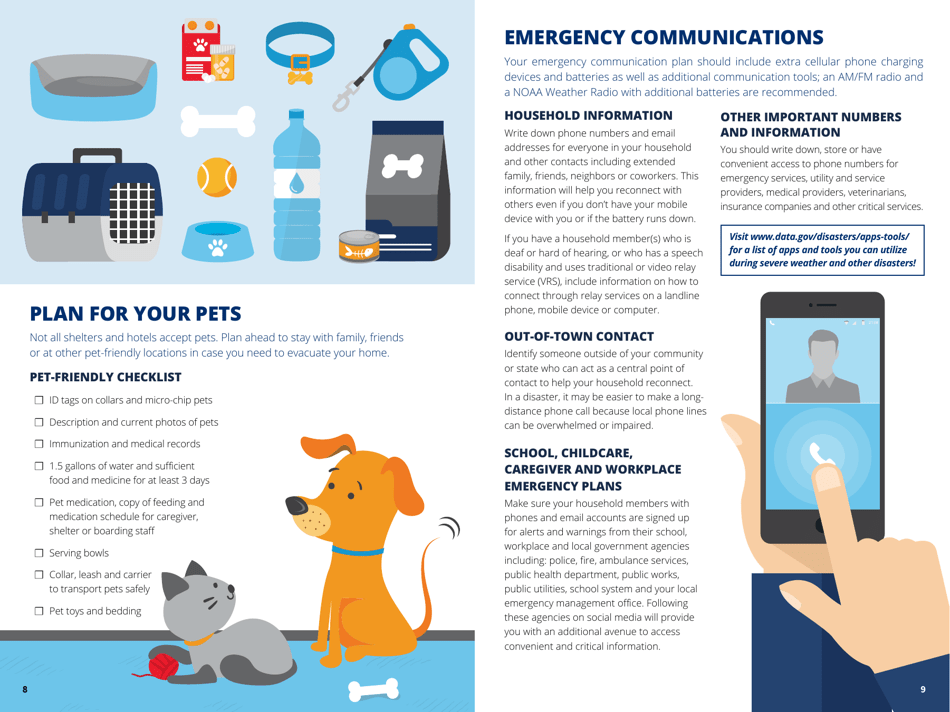 PLAN FOR YOUR PETS

Not all shelters and hotels accept pets. Plan ahead to stay with family, friends or at other pet-friendly locations in case you need to evacuate your home.

PET-FRIENDLY CHECKLIST

☐ ID tags on collars and micro-chip pets

☐ Description and current photos of pets

☐ Immunization and medical records

☐ 1.5 gallons of water and sufficient food and medicine for at least 3 days

☐ Pet medication, copy of feeding and medication schedule for caregiver, shelter or boarding staff

☐ Serving bowls

☐ Collar, leash and carrier to transport pets safely

☐ Pet toys and bedding

8

EMERGENCY COMMUNICATIONS

Your emergency communication plan should include extra cellular phone charging devices and batteries as well as additional communication tools; an AM/FM radio and a NOAA Weather Radio with additional batteries are recommended.

HOUSEHOLD INFORMATION

Write down phone numbers and email addresses for everyone in your household and other contacts including extended family, friends, neighbors or coworkers. This information will help you reconnect with others even if you don't have your mobile device with you or if the battery runs down.

If you have a household member(s) who is deaf or hard of hearing, or who has a speech disability and uses traditional or video relay service (VRS), include information on how to connect through relay services on a landline phone, mobile device or computer.

OUT-OF-TOWN CONTACT

Identify someone outside of your community or state who can act as a central point of contact to help your household reconnect. In a disaster, it may be easier to make a long-distance phone call because local phone lines can be overwhelmed or impaired.

SCHOOL, CHILDCARE, CAREGIVER AND WORKPLACE EMERGENCY PLANS

Make sure your household members with phones and email accounts are signed up for alerts and warnings from their school, workplace and local government agencies including: police, fire, ambulance services, public health department, public works, public utilities, school system and your local emergency management office. Following these agencies on social media will provide you with an additional avenue to access convenient and critical information.

OTHER IMPORTANT NUMBERS AND INFORMATION

You should write down, store or have convenient access to phone numbers for emergency services, utility and service providers, medical providers, veterinarians, insurance companies and other critical services.

Visit www.data.gov/disasters/apps-tools/ for a list of apps and tools you can utilize during severe weather and other disasters!

9